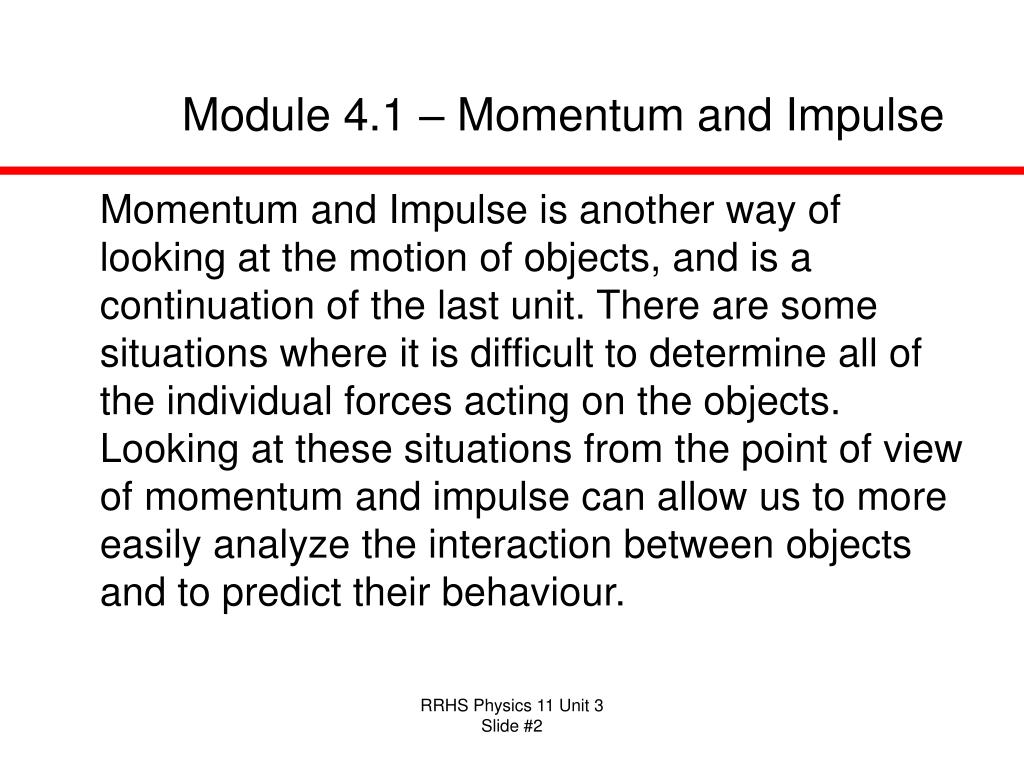 Module 4.1 – Momentum and Impulse

Momentum and Impulse is another way of looking at the motion of objects, and is a continuation of the last unit. There are some situations where it is difficult to determine all of the individual forces acting on the objects. Looking at these situations from the point of view of momentum and impulse can allow us to more easily analyze the interaction between objects and to predict their behaviour.

RRHS Physics 11 Unit 3
Slide #2